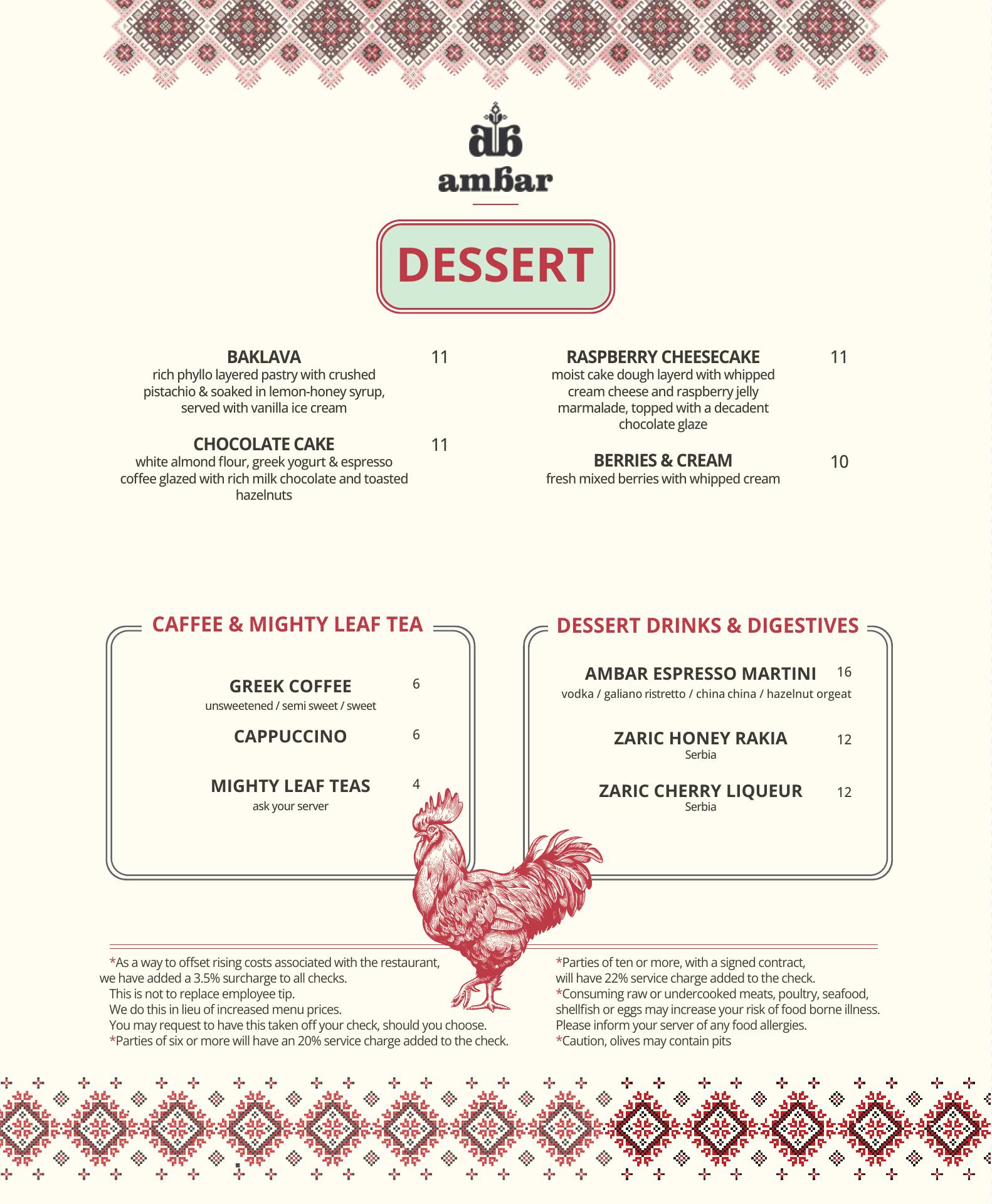 ambar

DESSERT

BAKLAVA 11
rich phyllo layered pastry with crushed pistachio & soaked in lemon-honey syrup, served with vanilla ice cream

CHOCOLATE CAKE 11
white almond flour, greek yogurt & espresso coffee glazed with rich milk chocolate and toasted hazelnuts

RASPBERRY CHEESECAKE 11
moist cake dough layerd with whipped cream cheese and raspberry jelly marmalade, topped with a decadent chocolate glaze

BERRIES & CREAM 10
fresh mixed berries with whipped cream

CAFFEE & MIGHTY LEAF TEA

GREEK COFFEE 6
unsweetened / semi sweet / sweet

CAPPUCCINO 6

MIGHTY LEAF TEAS 4
ask your server

DESSERT DRINKS & DIGESTIVES

AMBAR ESPRESSO MARTINI 16
vodka / galiano ristretto / china china / hazelnut orgeat

ZARIC HONEY RAKIA 12
Serbia

ZARIC CHERRY LIQUEUR 12
Serbia

*As a way to offset rising costs associated with the restaurant, we have added a 3.5% surcharge to all checks.
This is not to replace employee tip.
We do this in lieu of increased menu prices.
You may request to have this taken off your check, should you choose.
*Parties of six or more will have an 20% service charge added to the check.

*Parties of ten or more, with a signed contract, will have 22% service charge added to the check.
*Consuming raw or undercooked meats, poultry, seafood, shellfish or eggs may increase your risk of food borne illness.
Please inform your server of any food allergies.
*Caution, olives may contain pits